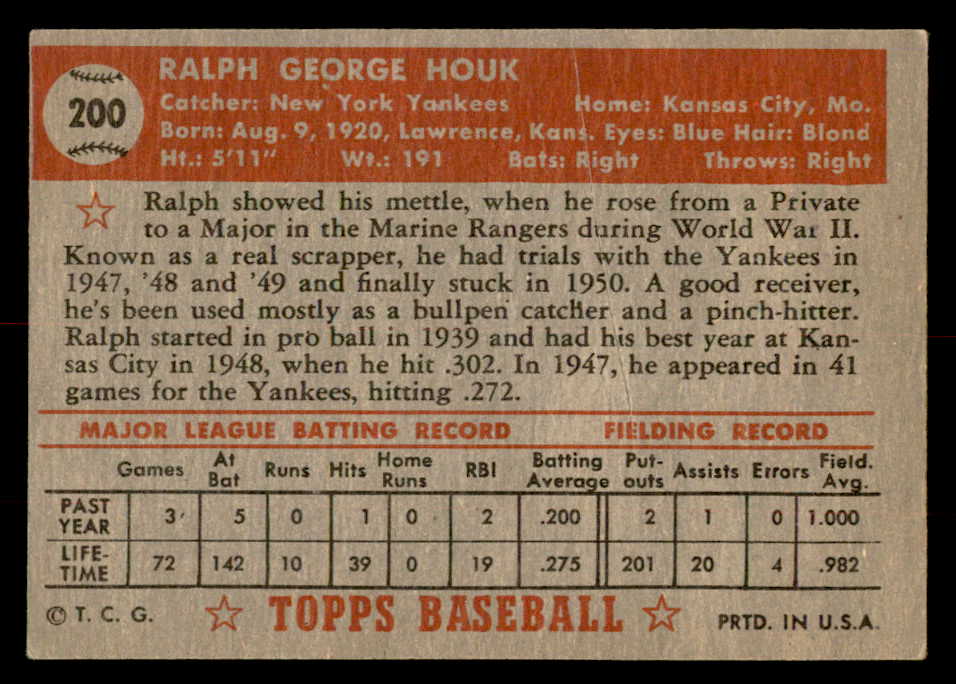 200

RALPH GEORGE HOUK

Catcher: New York Yankees Home: Kansas City, Mo.
Born: Aug. 9, 1920, Lawrence, Kans. Eyes: Blue Hair: Blond
Ht.: 5'11" Wt.: 191 Bats: Right Throws: Right

Ralph showed his mettle, when he rose from a Private to a Major in the Marine Rangers during World War II. Known as a real scrapper, he had trials with the Yankees in 1947, '48 and '49 and finally stuck in 1950. A good receiver, he's been used mostly as a bullpen catcher and a pinch-hitter. Ralph started in pro ball in 1939 and had his best year at Kansas City in 1948, when he hit .302. In 1947, he appeared in 41 games for the Yankees, hitting .272.

MAJOR LEAGUE BATTING RECORD FIELDING RECORD

| | Games | At Bat | Runs | Hits | Home Runs | RBI | Batting Average | Put-outs | Assists | Errors | Field. Avg. |
|---|---|---|---|---|---|---|---|---|---|---|---|
| PAST YEAR | 3 | 5 | 0 | 1 | 0 | 2 | .200 | 2 | 1 | 0 | 1.000 |
| LIFE-TIME | 72 | 142 | 10 | 39 | 0 | 19 | .275 | 201 | 20 | 4 | .982 |

©T. C. G. TOPPS BASEBALL PRTD. IN U.S.A.